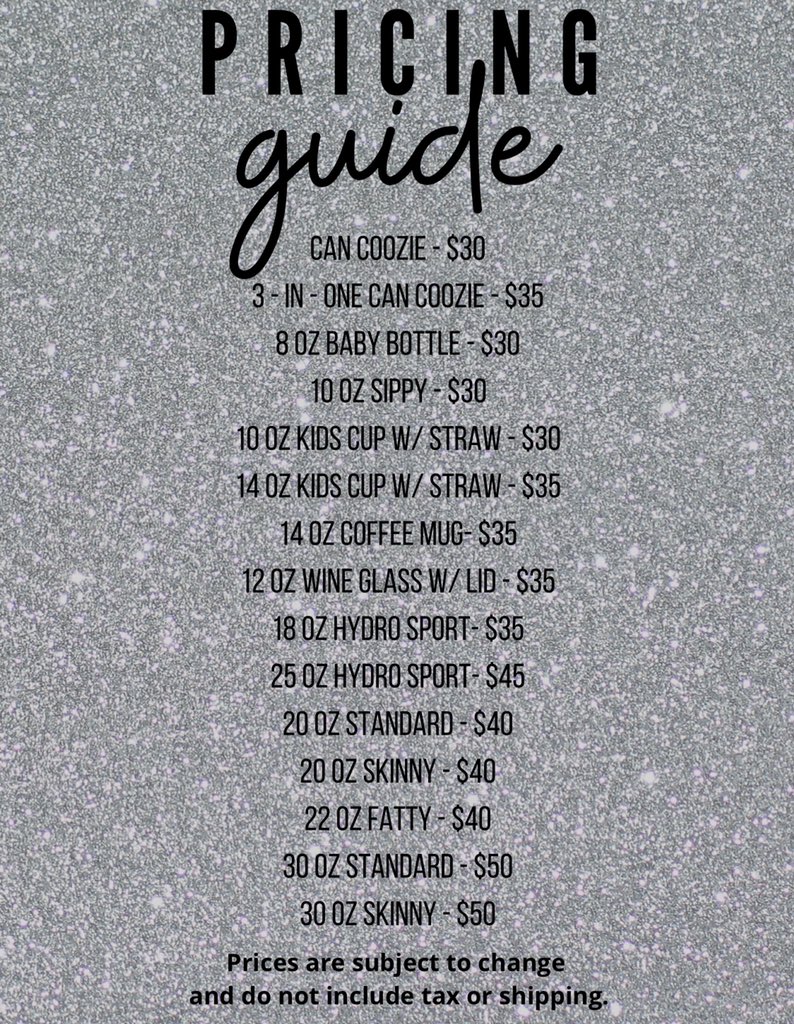 PRICING
guide

CAN COOZIE - $30
3 - IN - ONE CAN COOZIE - $35
8 OZ BABY BOTTLE - $30
10 OZ SIPPY - $30
10 OZ KIDS CUP W/ STRAW - $30
14 OZ KIDS CUP W/ STRAW - $35
14 OZ COFFEE MUG- $35
12 OZ WINE GLASS W/ LID - $35
18 OZ HYDRO SPORT- $35
25 OZ HYDRO SPORT- $45
20 OZ STANDARD - $40
20 OZ SKINNY - $40
22 OZ FATTY - $40
30 OZ STANDARD - $50
30 OZ SKINNY - $50

Prices are subject to change and do not include tax or shipping.